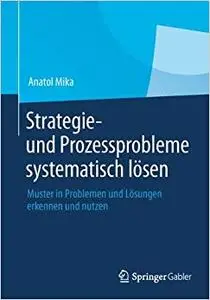 Anatol Mika

Strategie- und Prozessprobleme systematisch lösen

Muster in Problemen und Lösungen erkennen und nutzen

Springer Gabler